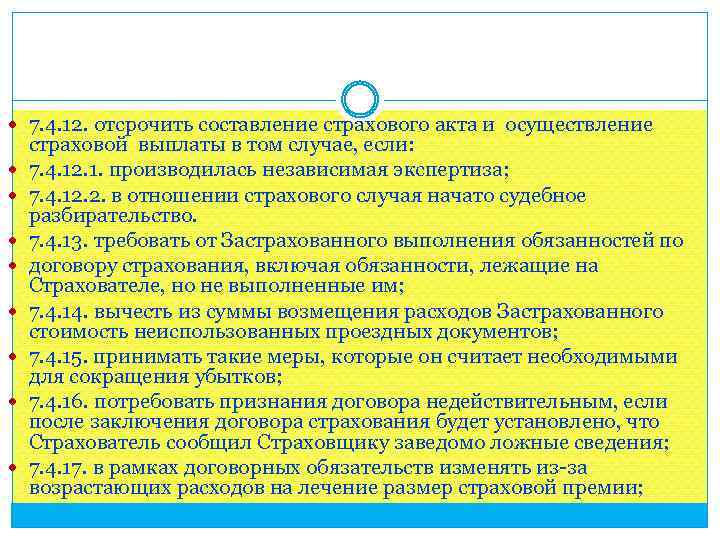 7.4.12. отсрочить составление страхового акта и осуществление страховой выплаты в том случае, если:

7.4.12.1. производилась независимая экспертиза;

7.4.12.2. в отношении страхового случая начато судебное разбирательство.

7.4.13. требовать от Застрахованного выполнения обязанностей по

договору страхования, включая обязанности, лежащие на Страхователе, но не выполненные им;

7.4.14. вычесть из суммы возмещения расходов Застрахованного стоимость неиспользованных проездных документов;

7.4.15. принимать такие меры, которые он считает необходимыми для сокращения убытков;

7.4.16. потребовать признания договора недействительным, если после заключения договора страхования будет установлено, что Страхователь сообщил Страховщику заведомо ложные сведения;

7.4.17. в рамках договорных обязательств изменять из-за возрастающих расходов на лечение размер страховой премии;